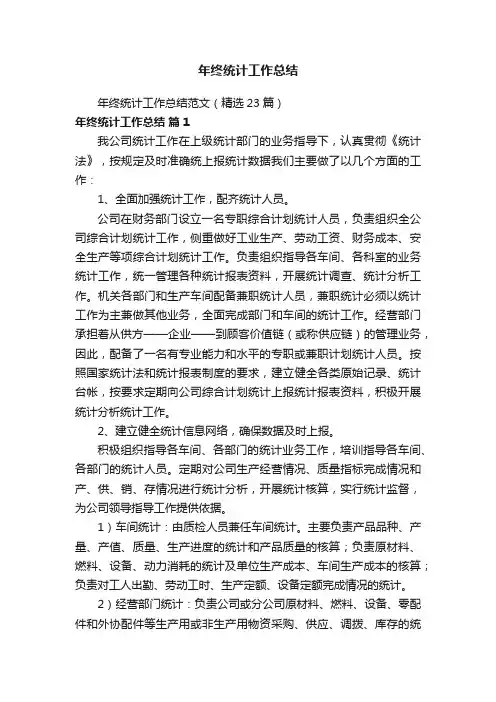 年终统计工作总结

年终统计工作总结范文（精选 23 篇）

年终统计工作总结 篇 1

我公司统计工作在上级统计部门的业务指导下，认真贯彻《统计法》，按规定及时准确统上报统计数据我们主要做了以几个方面的工作：

1、全面加强统计工作，配齐统计人员。

公司在财务部门设立一名专职综合计划统计人员，负责组织全公司综合计划统计工作，侧重做好工业生产、劳动工资、财务成本、安全生产等项综合计划统计工作。负责组织指导各车间、各科室的业务统计工作，统一管理各种统计报表资料，开展统计调查、统计分析工作。机关各部门和生产车间配备兼职统计人员，兼职统计必须以统计工作为主兼做其他业务，全面完成部门和车间的统计工作。经营部门承担着从供方——企业——到顾客价值链（或称供应链）的管理业务，因此，配备了一名有专业能力和水平的专职或兼职计划统计人员。按照国家统计法和统计报表制度的要求，建立健全各类原始记录、统计台帐，按要求定期向公司综合计划统计上报统计报表资料，积极开展统计分析统计工作。

2、建立健全统计信息网络，确保数据及时上报。

积极组织指导各车间、各部门的统计业务工作，培训指导各车间、各部门的统计人员。定期对公司生产经营情况、质量指标完成情况和产、供、销、存情况进行统计分析，开展统计核算，实行统计监督，为公司领导指导工作提供依据。

1）车间统计：由质检人员兼任车间统计。主要负责产品品种、产量、产值、质量、生产进度的统计和产品质量的核算；负责原材料、燃料、设备、动力消耗的统计及单位生产成本、车间生产成本的核算；负责对工人出勤、劳动工时、生产定额、设备定额完成情况的统计。

2）经营部门统计：负责公司或分公司原材料、燃料、设备、零配件和外协配件等生产用或非生产用物资采购、供应、调拨、库存的统